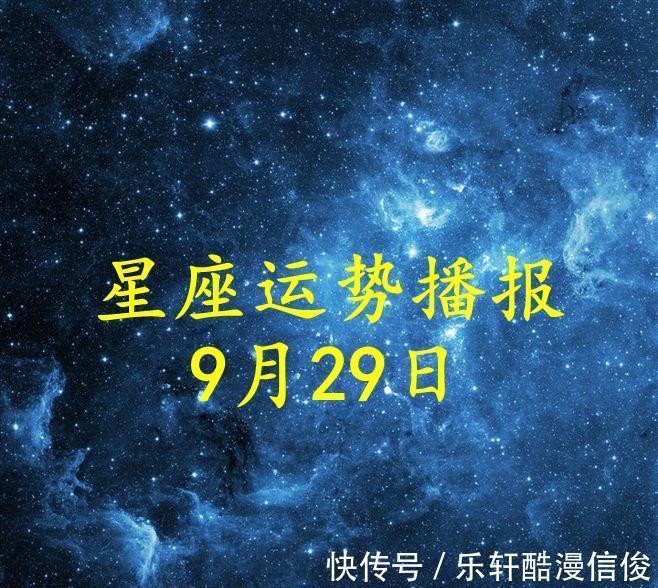 星座运势播报
9月29日

快传号 / 乐轩酷漫信俊